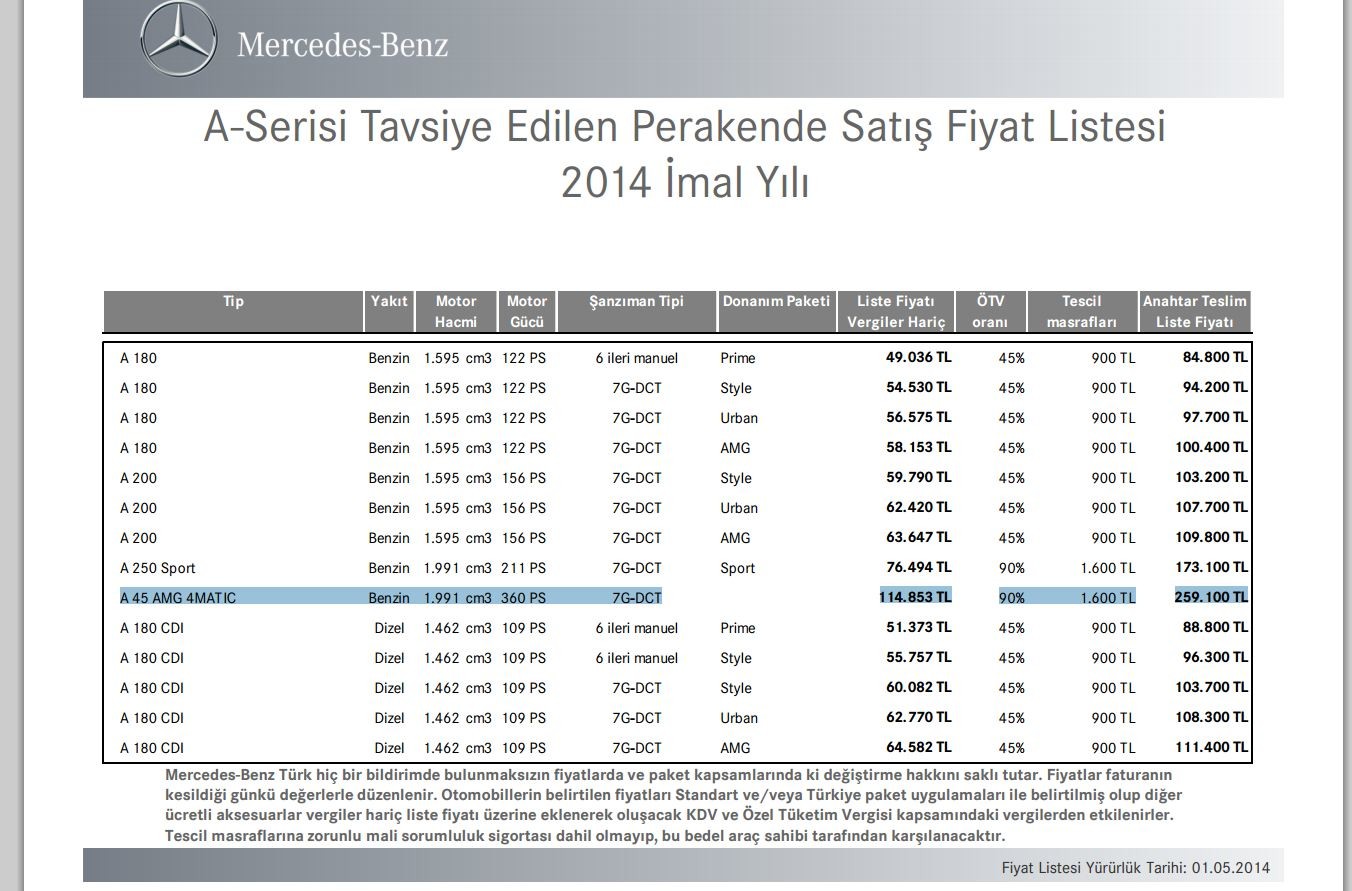 Mercedes-Benz

A-Serisi Tavsiye Edilen Perakende Satış Fiyat Listesi
2014 İmal Yılı

| Tip | Yakıt | Motor Hacmi | Motor Gücü | Şanzıman Tipi | Donanım Paketi | Liste Fiyatı Vergiler Hariç | ÖTV oranı | Tescil masrafları | Anahtar Teslim Liste Fiyatı |
|---|---|---|---|---|---|---|---|---|---|
| A 180 | Benzin | 1.595 cm3 | 122 PS | 6 ileri manuel | Prime | 49.036 TL | 45% | 900 TL | 84.800 TL |
| A 180 | Benzin | 1.595 cm3 | 122 PS | 7G-DCT | Style | 54.530 TL | 45% | 900 TL | 94.200 TL |
| A 180 | Benzin | 1.595 cm3 | 122 PS | 7G-DCT | Urban | 56.575 TL | 45% | 900 TL | 97.700 TL |
| A 180 | Benzin | 1.595 cm3 | 122 PS | 7G-DCT | AMG | 58.153 TL | 45% | 900 TL | 100.400 TL |
| A 200 | Benzin | 1.595 cm3 | 156 PS | 7G-DCT | Style | 59.790 TL | 45% | 900 TL | 103.200 TL |
| A 200 | Benzin | 1.595 cm3 | 156 PS | 7G-DCT | Urban | 62.420 TL | 45% | 900 TL | 107.700 TL |
| A 200 | Benzin | 1.595 cm3 | 156 PS | 7G-DCT | AMG | 63.647 TL | 45% | 900 TL | 109.800 TL |
| A 250 Sport | Benzin | 1.991 cm3 | 211 PS | 7G-DCT | Sport | 76.494 TL | 90% | 1.600 TL | 173.100 TL |
| A 45 AMG 4MATIC | Benzin | 1.991 cm3 | 360 PS | 7G-DCT | | 114.853 TL | 90% | 1.600 TL | 259.100 TL |
| A 180 CDI | Dizel | 1.462 cm3 | 109 PS | 6 ileri manuel | Prime | 51.373 TL | 45% | 900 TL | 88.800 TL |
| A 180 CDI | Dizel | 1.462 cm3 | 109 PS | 6 ileri manuel | Style | 55.757 TL | 45% | 900 TL | 96.300 TL |
| A 180 CDI | Dizel | 1.462 cm3 | 109 PS | 7G-DCT | Style | 60.082 TL | 45% | 900 TL | 103.700 TL |
| A 180 CDI | Dizel | 1.462 cm3 | 109 PS | 7G-DCT | Urban | 62.770 TL | 45% | 900 TL | 108.300 TL |
| A 180 CDI | Dizel | 1.462 cm3 | 109 PS | 7G-DCT | AMG | 64.582 TL | 45% | 900 TL | 111.400 TL |

Mercedes-Benz Türk hiç bir bildirimde bulunmaksızın fiyatlarda ve paket kapsamlarında ki değiştirme hakkını saklı tutar. Fiyatlar faturanın kesildiği günkü değerlerle düzenlenir. Otomobillerin belirtilen fiyatları Standart ve/veya Türkiye paket uygulamaları ile belirtilmiş olup diğer ücretli aksesuarlar vergiler hariç liste fiyatı üzerine eklenerek oluşacak KDV ve Özel Tüketim Vergisi kapsamındaki vergilerden etkilenirler. Tescil masraflarına zorunlu mali sorumluluk sigortası dahil olmayıp, bu bedel araç sahibi tarafından karşılanacaktır.

Fiyat Listesi Yürürlük Tarihi: 01.05.2014